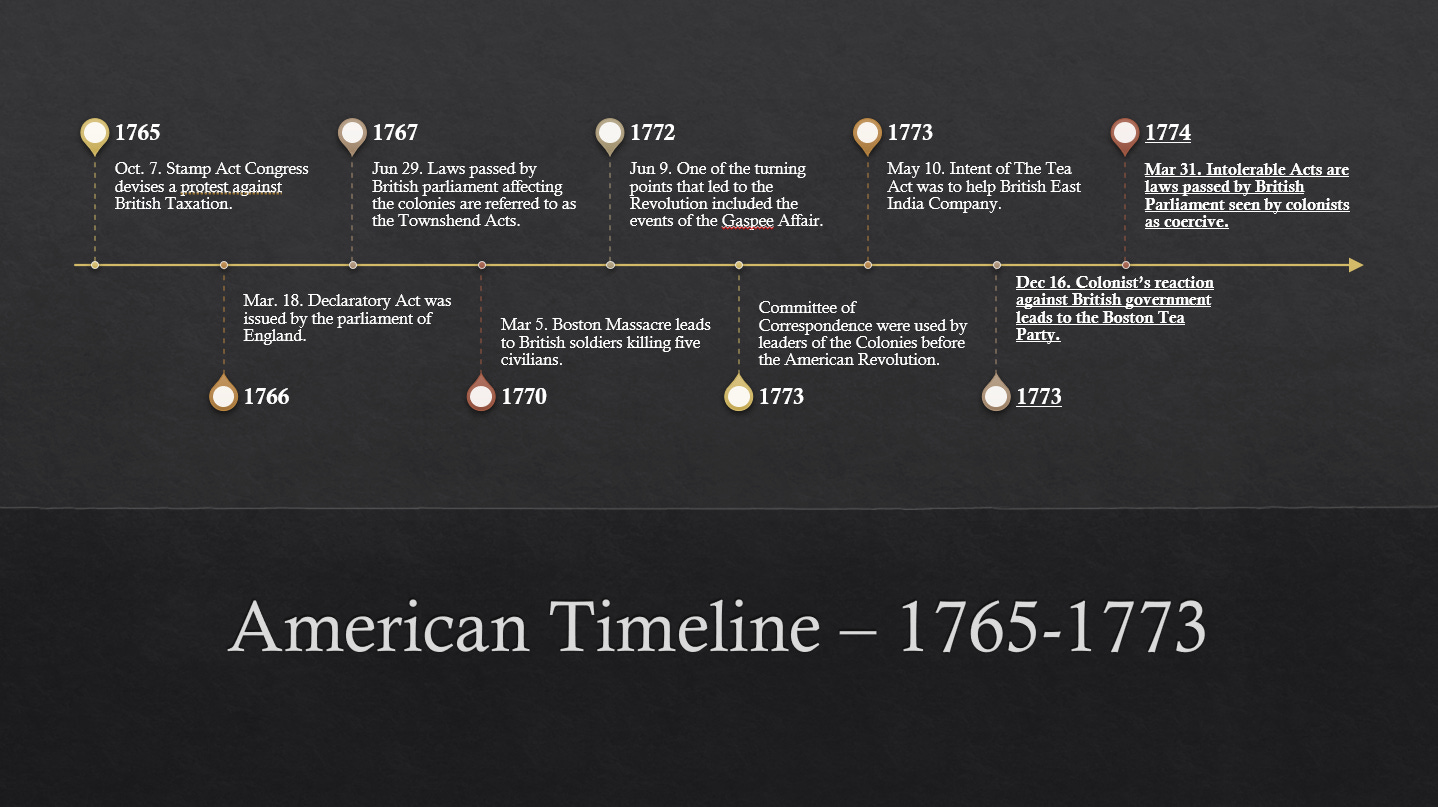 1765

Oct. 7. Stamp Act Congress devises a protest against British Taxation.

1767

Jun 29. Laws passed by British parliament affecting the colonies are referred to as the Townshend Acts.

1772

Jun 9. One of the turning points that led to the Revolution included the events of the Gaspee Affair.

1773

May 10. Intent of The Tea Act was to help British East India Company.

1774

Mar 31. Intolerable Acts are laws passed by British Parliament seen by colonists as coercive.

Mar. 18. Declaratory Act was issued by the parliament of England.

1766

Mar 5. Boston Massacre leads to British soldiers killing five civilians.

1770

Committee of Correspondence were used by leaders of the Colonies before the American Revolution.

1773

Dec 16. Colonist's reaction against British government leads to the Boston Tea Party.

1773

American Timeline – 1765-1773